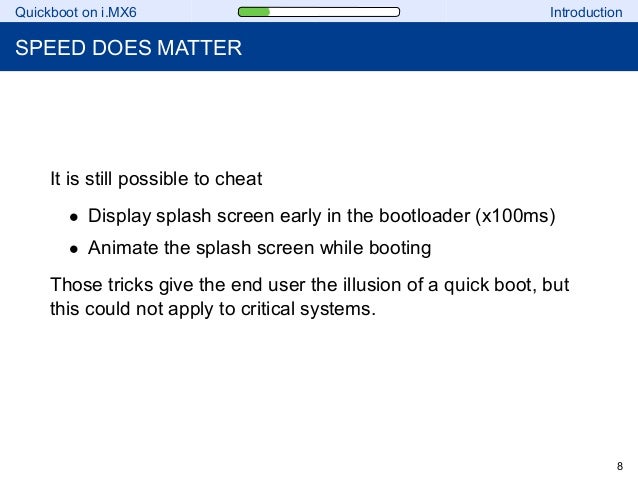 Quickboot on i.MX6 Introduction

SPEED DOES MATTER

It is still possible to cheat

• Display splash screen early in the bootloader (x100ms)
• Animate the splash screen while booting

Those tricks give the end user the illusion of a quick boot, but this could not apply to critical systems.

8